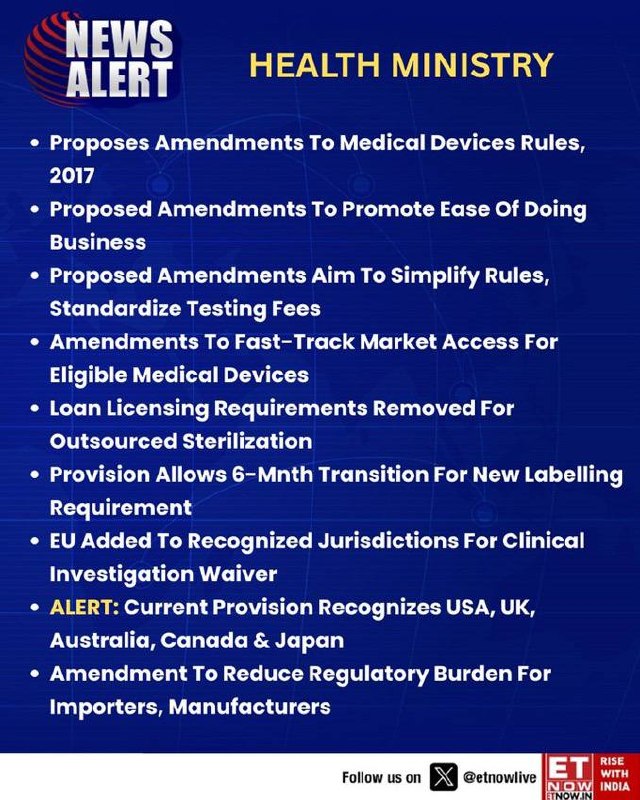 NEWS ALERT

HEALTH MINISTRY

• Proposes Amendments To Medical Devices Rules, 2017
• Proposed Amendments To Promote Ease Of Doing Business
• Proposed Amendments Aim To Simplify Rules, Standardize Testing Fees
• Amendments To Fast-Track Market Access For Eligible Medical Devices
• Loan Licensing Requirements Removed For Outsourced Sterilization
• Provision Allows 6-Mnth Transition For New Labelling Requirement
• EU Added To Recognized Jurisdictions For Clinical Investigation Waiver
• ALERT: Current Provision Recognizes USA, UK, Australia, Canada & Japan
• Amendment To Reduce Regulatory Burden For Importers, Manufacturers

Follow us on @etnowlive

ET NOW ETNOW.IN

RISE WITH INDIA